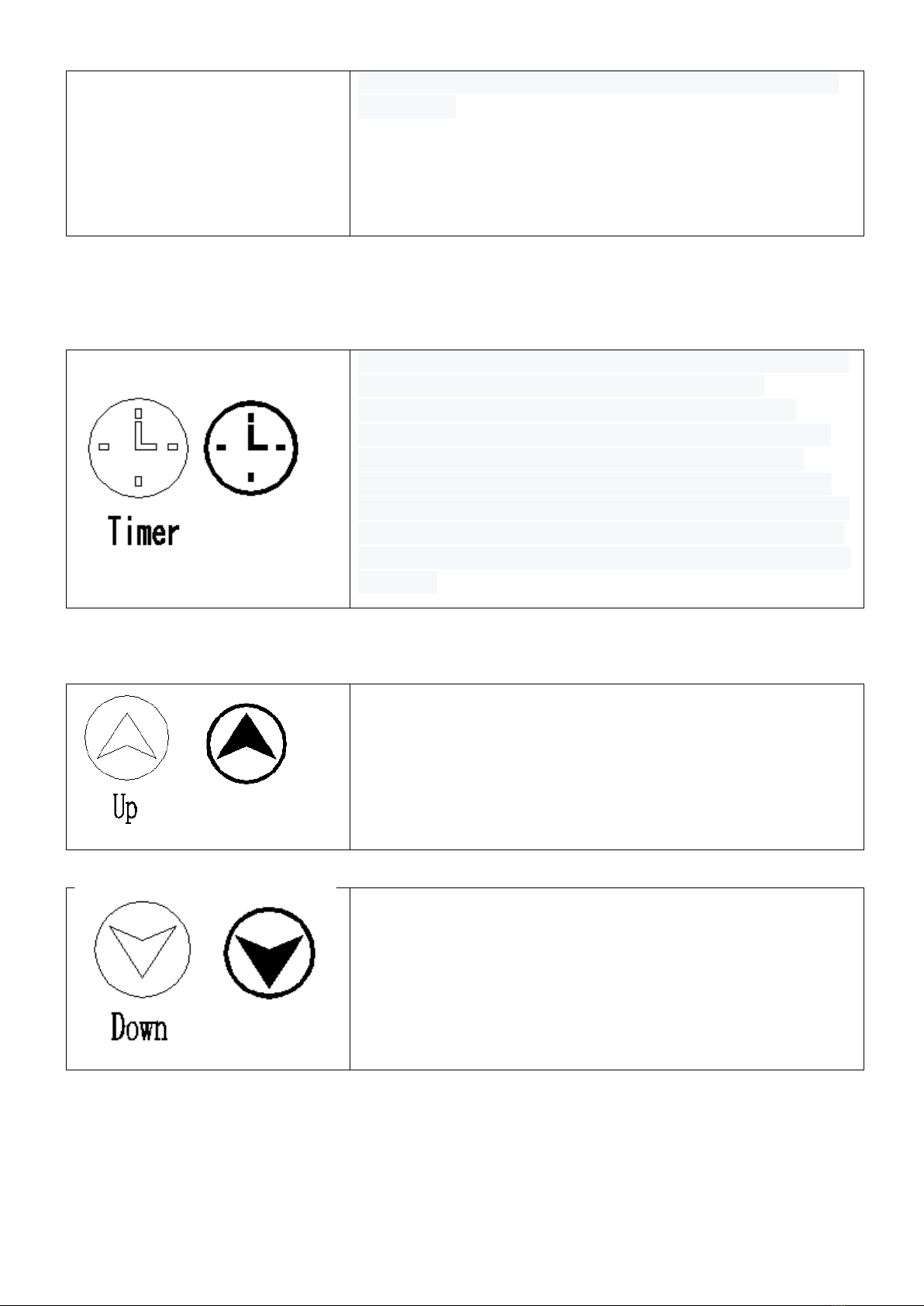 Timer

Up

Down